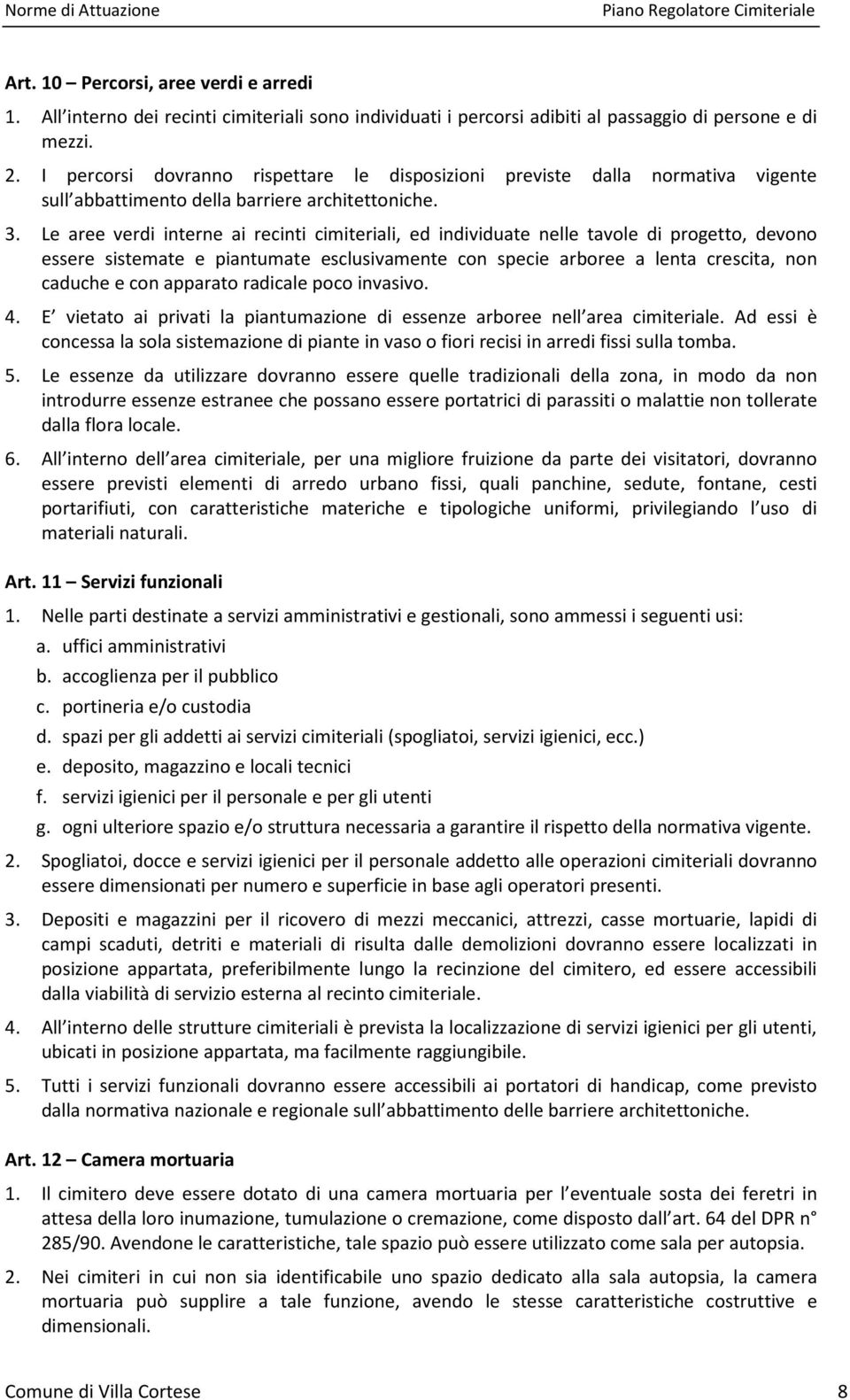 Norme di Attuazione

Piano Regolatore Cimiteriale

Art. 10 – Percorsi, aree verdi e arredi

1. All interno dei recinti cimiteriali sono individuati i percorsi adibiti al passaggio di persone e di mezzi.

2. I percorsi dovranno rispettare le disposizioni previste dalla normativa vigente sull abbattimento della barriere architettoniche.

3. Le aree verdi interne ai recinti cimiteriali, ed individuate nelle tavole di progetto, devono essere sistemate e piantumate esclusivamente con specie arboree a lenta crescita, non caduche e con apparato radicale poco invasivo.

4. E vietato ai privati la piantumazione di essenze arboree nell area cimiteriale. Ad essi è concessa la sola sistemazione di piante in vaso o fiori recisi in arredi fissi sulla tomba.

5. Le essenze da utilizzare dovranno essere quelle tradizionali della zona, in modo da non introdurre essenze estranee che possano essere portatrici di parassiti o malattie non tollerate dalla flora locale.

6. All interno dell area cimiteriale, per una migliore fruizione da parte dei visitatori, dovranno essere previsti elementi di arredo urbano fissi, quali panchine, sedute, fontane, cesti portarifiuti, con caratteristiche materiche e tipologiche uniformi, privilegiando l uso di materiali naturali.

Art. 11 – Servizi funzionali

1. Nelle parti destinate a servizi amministrativi e gestionali, sono ammessi i seguenti usi:
a. uffici amministrativi
b. accoglienza per il pubblico
c. portineria e/o custodia
d. spazi per gli addetti ai servizi cimiteriali (spogliatoi, servizi igienici, ecc.)
e. deposito, magazzino e locali tecnici
f. servizi igienici per il personale e per gli utenti
g. ogni ulteriore spazio e/o struttura necessaria a garantire il rispetto della normativa vigente.

2. Spogliatoi, docce e servizi igienici per il personale addetto alle operazioni cimiteriali dovranno essere dimensionati per numero e superficie in base agli operatori presenti.

3. Depositi e magazzini per il ricovero di mezzi meccanici, attrezzi, casse mortuarie, lapidi di campi scaduti, detriti e materiali di risulta dalle demolizioni dovranno essere localizzati in posizione appartata, preferibilmente lungo la recinzione del cimitero, ed essere accessibili dalla viabilità di servizio esterna al recinto cimiteriale.

4. All interno delle strutture cimiteriali è prevista la localizzazione di servizi igienici per gli utenti, ubicati in posizione appartata, ma facilmente raggiungibile.

5. Tutti i servizi funzionali dovranno essere accessibili ai portatori di handicap, come previsto dalla normativa nazionale e regionale sull abbattimento delle barriere architettoniche.

Art. 12 – Camera mortuaria

1. Il cimitero deve essere dotato di una camera mortuaria per l eventuale sosta dei feretri in attesa della loro inumazione, tumulazione o cremazione, come disposto dall art. 64 del DPR n° 285/90. Avendone le caratteristiche, tale spazio può essere utilizzato come sala per autopsia.

2. Nei cimiteri in cui non sia identificabile uno spazio dedicato alla sala autopsia, la camera mortuaria può supplire a tale funzione, avendo le stesse caratteristiche costruttive e dimensionali.

Comune di Villa Cortese

8